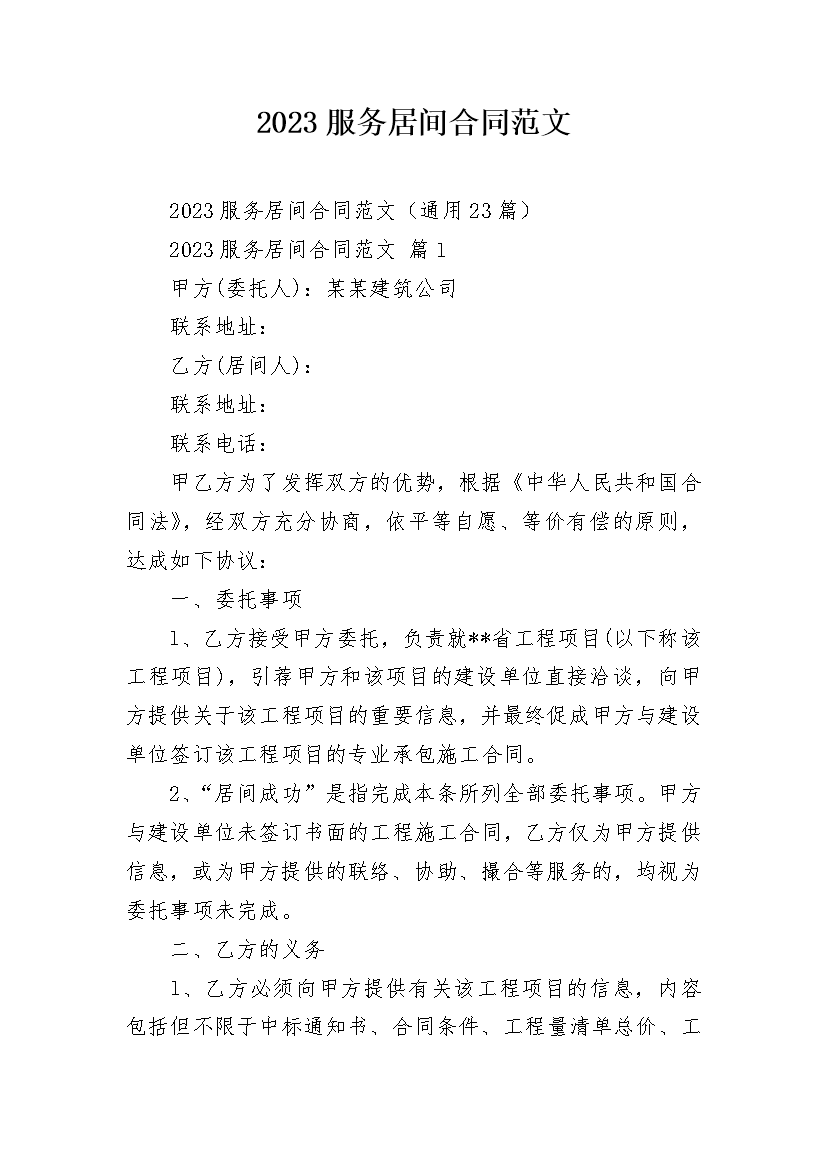 2023 服务居间合同范文

2023 服务居间合同范文（通用 23 篇）

2023 服务居间合同范文 篇 1

甲方(委托人)：某某建筑公司

联系地址：

乙方(居间人)：

联系地址：

联系电话：

甲乙方为了发挥双方的优势，根据《中华人民共和国合同法》，经双方充分协商，依平等自愿、等价有偿的原则，达成如下协议：

一、委托事项

1、乙方接受甲方委托，负责就**省工程项目(以下称该工程项目)，引荐甲方和该项目的建设单位直接洽谈，向甲方提供关于该工程项目的重要信息，并最终促成甲方与建设单位签订该工程项目的专业承包施工合同。

2、“居间成功”是指完成本条所列全部委托事项。甲方与建设单位未签订书面的工程施工合同，乙方仅为甲方提供信息，或为甲方提供的联络、协助、撮合等服务的，均视为委托事项未完成。

二、乙方的义务

1、乙方必须向甲方提供有关该工程项目的信息，内容包括但不限于中标通知书、合同条件、工程量清单总价、工